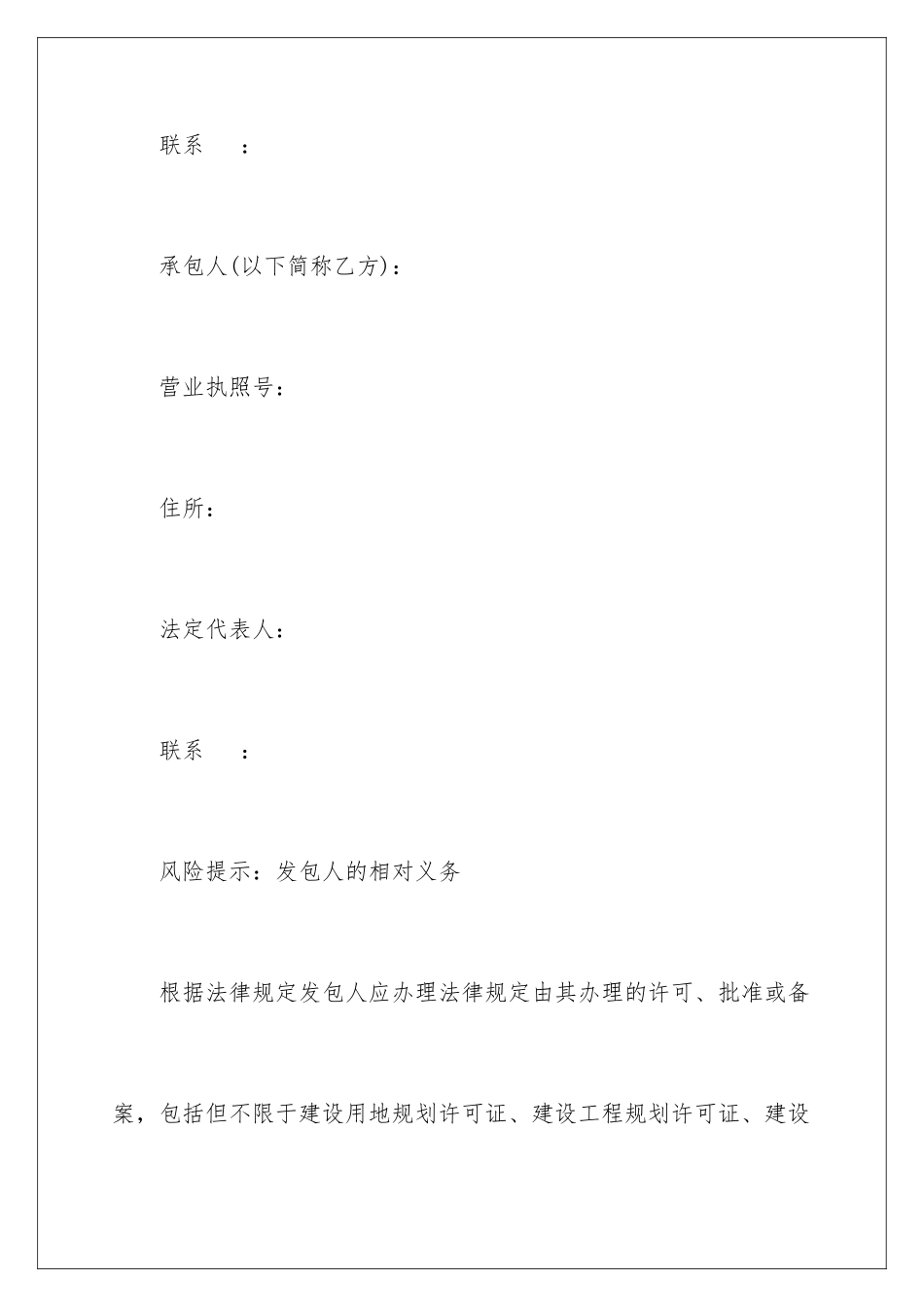 联系　：

承包人(以下简称乙方)：

营业执照号：

住所：

法定代表人：

联系　：

风险提示：发包人的相对义务

根据法律规定发包人应办理法律规定由其办理的许可、批准或备案，包括但不限于建设用地规划许可证、建设工程规划许可证、建设